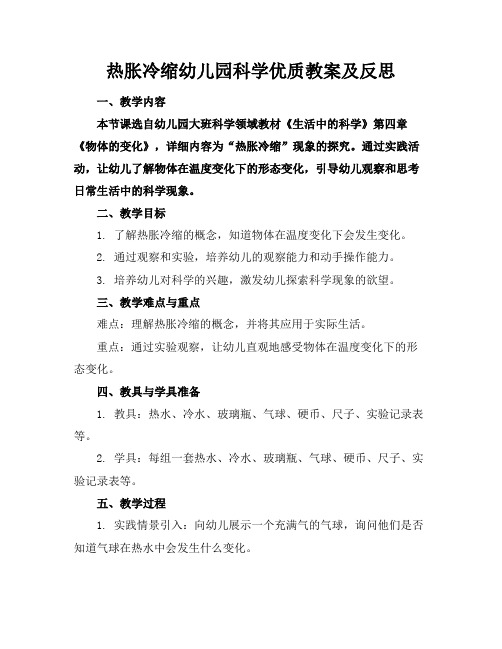 热胀冷缩幼儿园科学优质教案及反思

一、教学内容

本节课选自幼儿园大班科学领域教材《生活中的科学》第四章《物体的变化》，详细内容为“热胀冷缩”现象的探究。通过实践活动，让幼儿了解物体在温度变化下的形态变化，引导幼儿观察和思考日常生活中的科学现象。

二、教学目标

1. 了解热胀冷缩的概念，知道物体在温度变化下会发生变化。

2. 通过观察和实验，培养幼儿的观察能力和动手操作能力。

3. 培养幼儿对科学的兴趣，激发幼儿探索科学现象的欲望。

三、教学难点与重点

难点：理解热胀冷缩的概念，并将其应用于实际生活。

重点：通过实验观察，让幼儿直观地感受物体在温度变化下的形态变化。

四、教具与学具准备

1. 教具：热水、冷水、玻璃瓶、气球、硬币、尺子、实验记录表等。

2. 学具：每组一套热水、冷水、玻璃瓶、气球、硬币、尺子、实验记录表等。

五、教学过程

1. 实践情景引入：向幼儿展示一个充满气的气球，询问他们是否知道气球在热水中会发生什么变化。